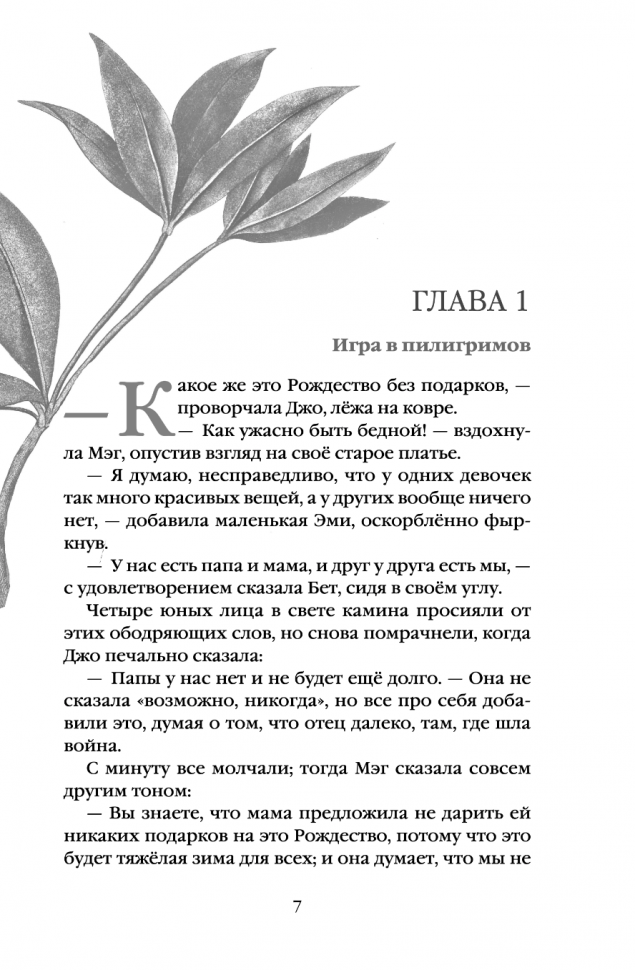 ГЛАВА 1

Игра в пилигримов

— Какое же это Рождество без подарков, — проворчала Джо, лёжа на ковре.

— Как ужасно быть бедной! — вздохнула Мэг, опустив взгляд на своё старое платье.

— Я думаю, несправедливо, что у одних девочек так много красивых вещей, а у других вообще ничего нет, — добавила маленькая Эми, оскорблённо фыркнув.

— У нас есть папа и мама, и друг у друга есть мы, — с удовлетворением сказала Бет, сидя в своём углу.

Четыре юных лица в свете камина просияли от этих ободряющих слов, но снова помрачнели, когда Джо печально сказала:

— Папы у нас нет и не будет ещё долго. — Она не сказала «возможно, никогда», но все про себя добавили это, думая о том, что отец далеко, там, где шла война.

С минуту все молчали; тогда Мэг сказала совсем другим тоном:

— Вы знаете, что мама предложила не дарить ей никаких подарков на это Рождество, потому что это будет тяжёлая зима для всех; и она думает, что мы не

7